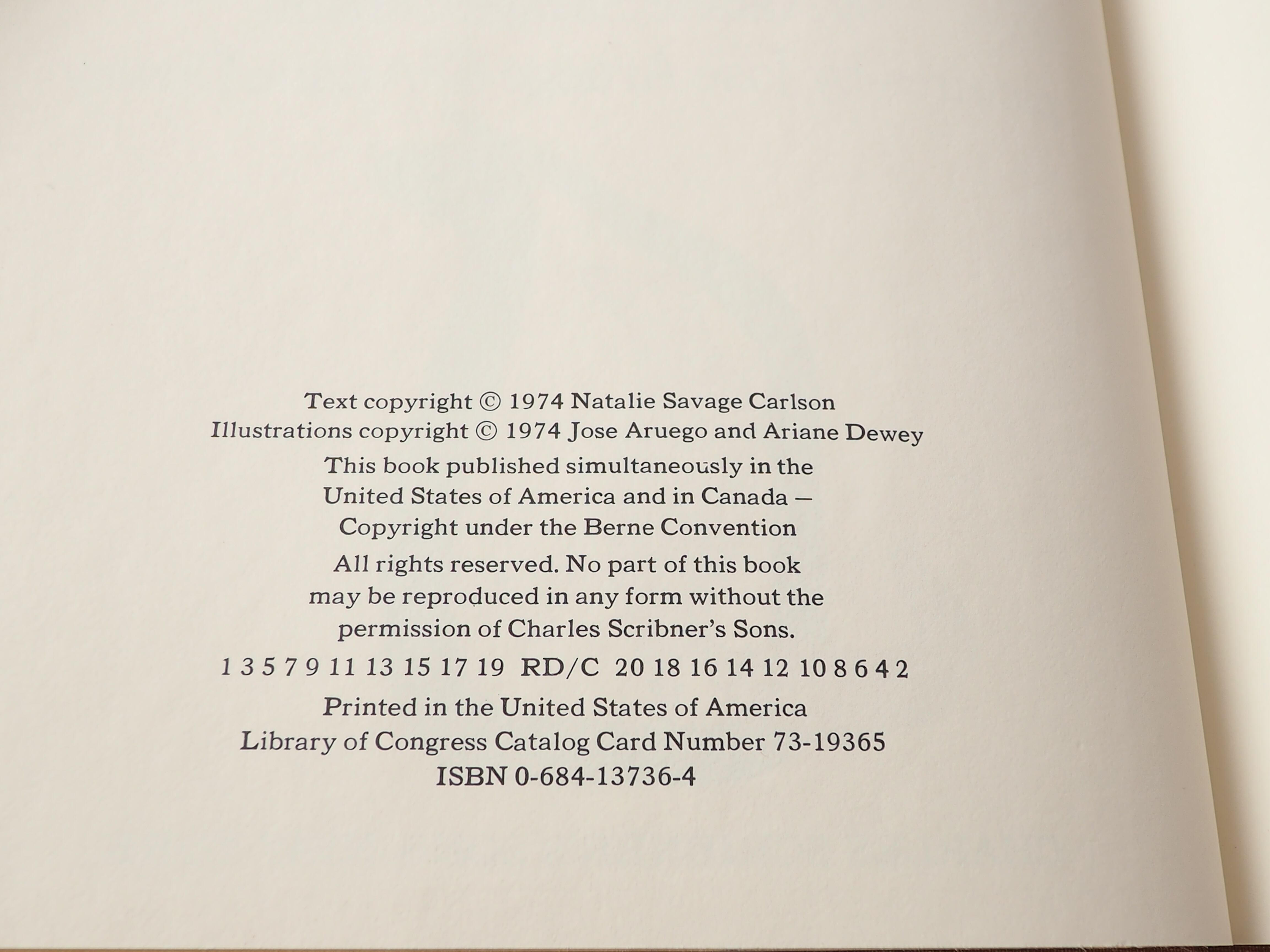 Text copyright © 1974 Natalie Savage Carlson
Illustrations copyright © 1974 Jose Aruego and Ariane Dewey

This book published simultaneously in the United States of America and in Canada — Copyright under the Berne Convention

All rights reserved. No part of this book may be reproduced in any form without the permission of Charles Scribner's Sons.

1 3 5 7 9 11 13 15 17 19 RD/C 20 18 16 14 12 10 8 6 4 2

Printed in the United States of America
Library of Congress Catalog Card Number 73-19365
ISBN 0-684-13736-4